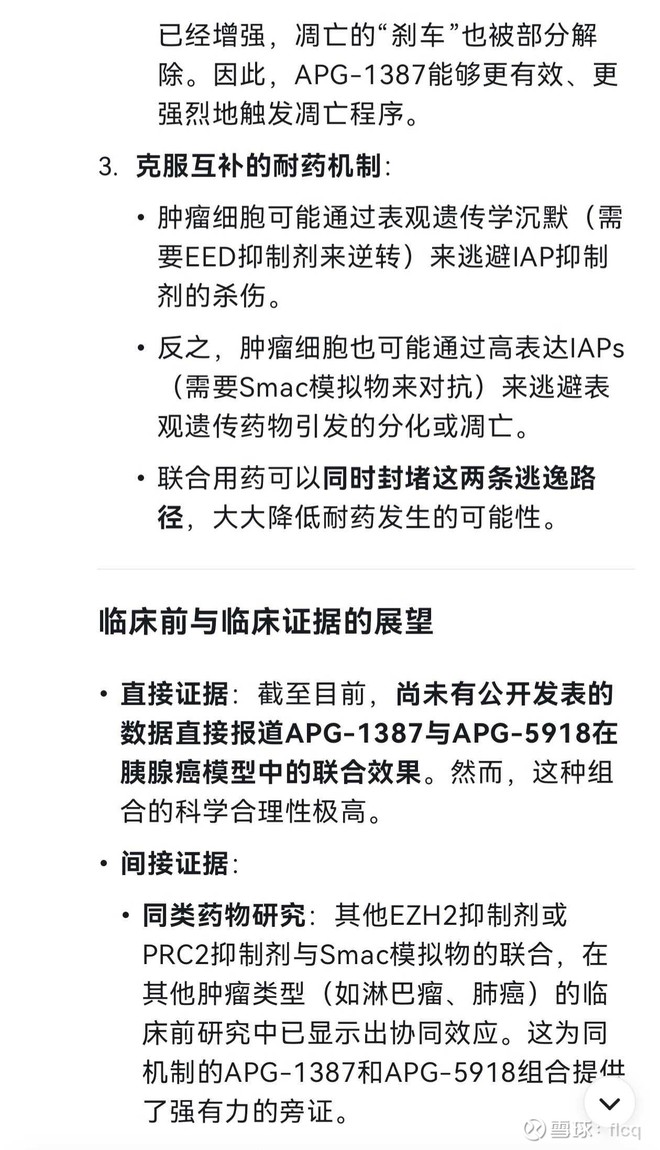 已经增强，凋亡的“刹车”也被部分解除。因此，APG-1387能够更有效、更强烈地触发凋亡程序。

3. 克服互补的耐药机制：

• 肿瘤细胞可能通过表观遗传学沉默（需要EED抑制剂来逆转）来逃避IAP抑制剂的杀伤。

• 反之，肿瘤细胞也可能通过高表达IAPs（需要Smac模拟物来对抗）来逃避表观遗传药物引发的分化或凋亡。

• 联合用药可以同时封堵这两条逃逸路径，大大降低耐药发生的可能性。

临床前与临床证据的展望

• 直接证据：截至目前，尚未有公开发表的数据直接报道APG-1387与APG-5918在胰腺癌模型中的联合效果。然而，这种组合的科学合理性极高。

• 间接证据：

• 同类药物研究：其他EZH2抑制剂或PRC2抑制剂与Smac模拟物的联合，在其他肿瘤类型（如淋巴瘤、肺癌）的临床前研究中已显示出协同效应。这为同机制的APG-1387和APG-5918组合提供了强有力的旁证。

雪球：flcq